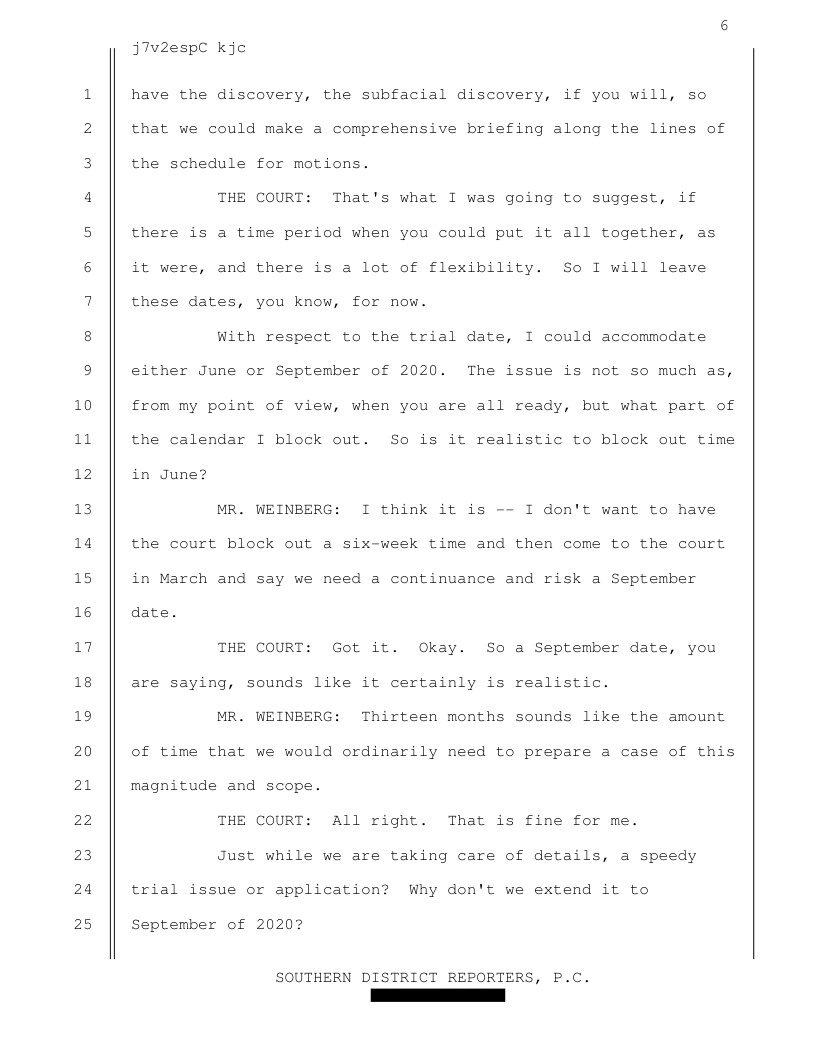 6

j7v2espC kjc

1 have the discovery, the subfacial discovery, if you will, so 2 that we could make a comprehensive briefing along the lines of 3 the schedule for motions.

4 THE COURT: That's what I was going to suggest, if 5 there is a time period when you could put it all together, as 6 it were, and there is a lot of flexibility. So I will leave 7 these dates, you know, for now.

8 With respect to the trial date, I could accommodate 9 either June or September of 2020. The issue is not so much as, 10 from my point of view, when you are all ready, but what part of 11 the calendar I block out. So is it realistic to block out time 12 in June?

13 MR. WEINBERG: I think it is -- I don't want to have 14 the court block out a six-week time and then come to the court 15 in March and say we need a continuance and risk a September 16 date.

17 THE COURT: Got it. Okay. So a September date, you 18 are saying, sounds like it certainly is realistic.

19 MR. WEINBERG: Thirteen months sounds like the amount 20 of time that we would ordinarily need to prepare a case of this 21 magnitude and scope.

22 THE COURT: All right. That is fine for me.

23 Just while we are taking care of details, a speedy 24 trial issue or application? Why don't we extend it to 25 September of 2020?

SOUTHERN DISTRICT REPORTERS, P.C.